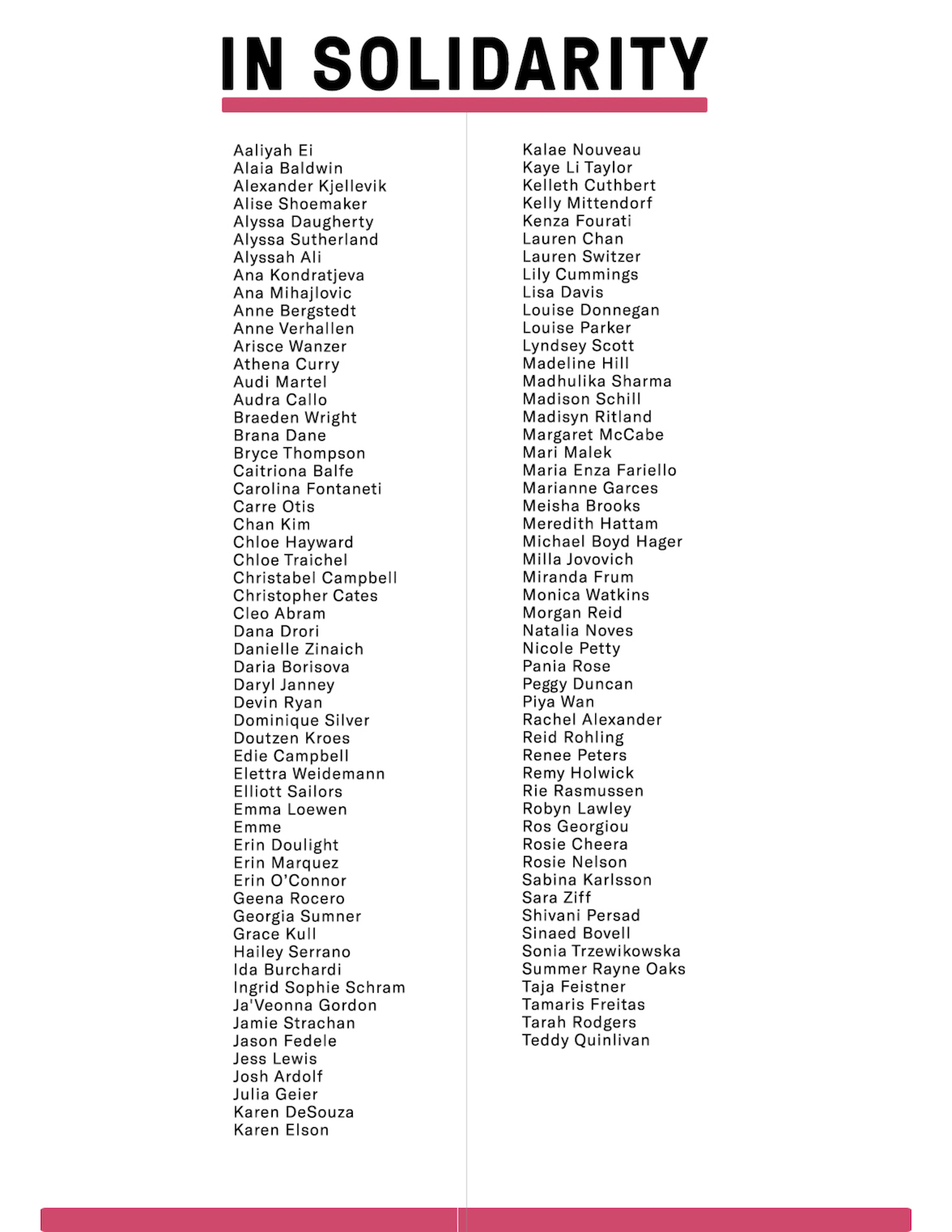 IN SOLIDARITY

Aaliyah Ei
Alaia Baldwin
Alexander Kjellevik
Alise Shoemaker
Alyssa Daugherty
Alyssa Sutherland
Alyssah Ali
Ana Kondratjeva
Ana Mihajlovic
Anne Bergstedt
Anne Verhallen
Arisce Wanzer
Athena Curry
Audi Martel
Audra Callo
Braeden Wright
Brana Dane
Bryce Thompson
Caitriona Balfe
Carolina Fontaneti
Carre Otis
Chan Kim
Chloe Hayward
Chloe Traichel
Christabel Campbell
Christopher Cates
Cleo Abram
Dana Drori
Danielle Zinaich
Daria Borisova
Daryl Janney
Devin Ryan
Dominique Silver
Doutzen Kroes
Edie Campbell
Elettra Weidemann
Elliott Sailors
Emma Loewen
Emme
Erin Doulight
Erin Marquez
Erin O'Connor
Geena Rocero
Georgia Sumner
Grace Kull
Hailey Serrano
Ida Burchardi
Ingrid Sophie Schram
Ja'Veonna Gordon
Jamie Strachan
Jason Fedele
Jess Lewis
Josh Ardolf
Julia Geier
Karen DeSouza
Karen Elson

Kalae Nouveau
Kaye Li Taylor
Kelleth Cuthbert
Kelly Mittendorf
Kenza Fourati
Lauren Chan
Lauren Switzer
Lily Cummings
Lisa Davis
Louise Donnegan
Louise Parker
Lyndsey Scott
Madeline Hill
Madhulika Sharma
Madison Schill
Madisyn Ritland
Margaret McCabe
Mari Malek
Maria Enza Fariello
Marianne Garces
Meisha Brooks
Meredith Hattam
Michael Boyd Hager
Milla Jovovich
Miranda Frum
Monica Watkins
Morgan Reid
Natalia Noves
Nicole Petty
Pania Rose
Peggy Duncan
Piya Wan
Rachel Alexander
Reid Rohling
Renee Peters
Remy Holwick
Rie Rasmussen
Robyn Lawley
Ros Georgiou
Rosie Cheera
Rosie Nelson
Sabina Karlsson
Sara Ziff
Shivani Persad
Sinaed Bovell
Sonia Trzewikowska
Summer Rayne Oaks
Taja Feistner
Tamaris Freitas
Tarah Rodgers
Teddy Quinlivan